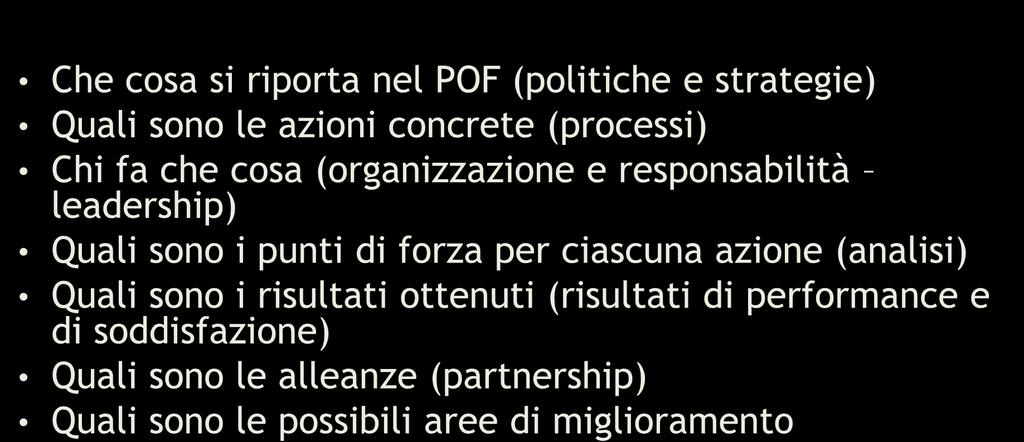 • Che cosa si riporta nel POF (politiche e strategie)
• Quali sono le azioni concrete (processi)
• Chi fa che cosa (organizzazione e responsabilità – leadership)
• Quali sono i punti di forza per ciascuna azione (analisi)
• Quali sono i risultati ottenuti (risultati di performance e di soddisfazione)
• Quali sono le alleanze (partnership)
• Quali sono le possibili aree di miglioramento